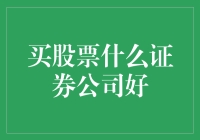 买股票什么证券公司好